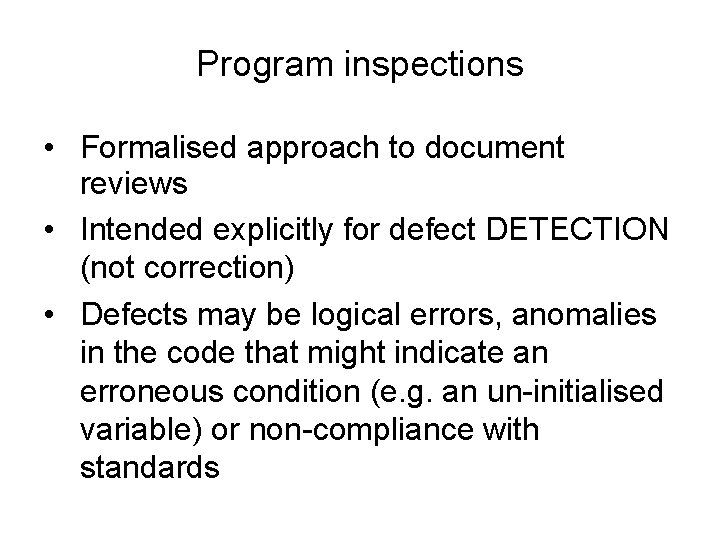 Program inspections

• Formalised approach to document reviews
• Intended explicitly for defect DETECTION (not correction)
• Defects may be logical errors, anomalies in the code that might indicate an erroneous condition (e.g. an un-initialised variable) or non-compliance with standards